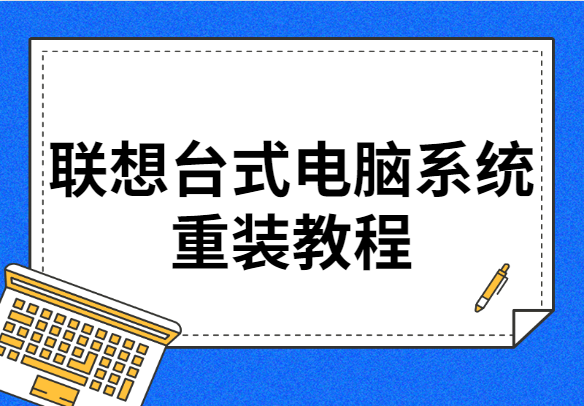 联想台式电脑系统重装教程